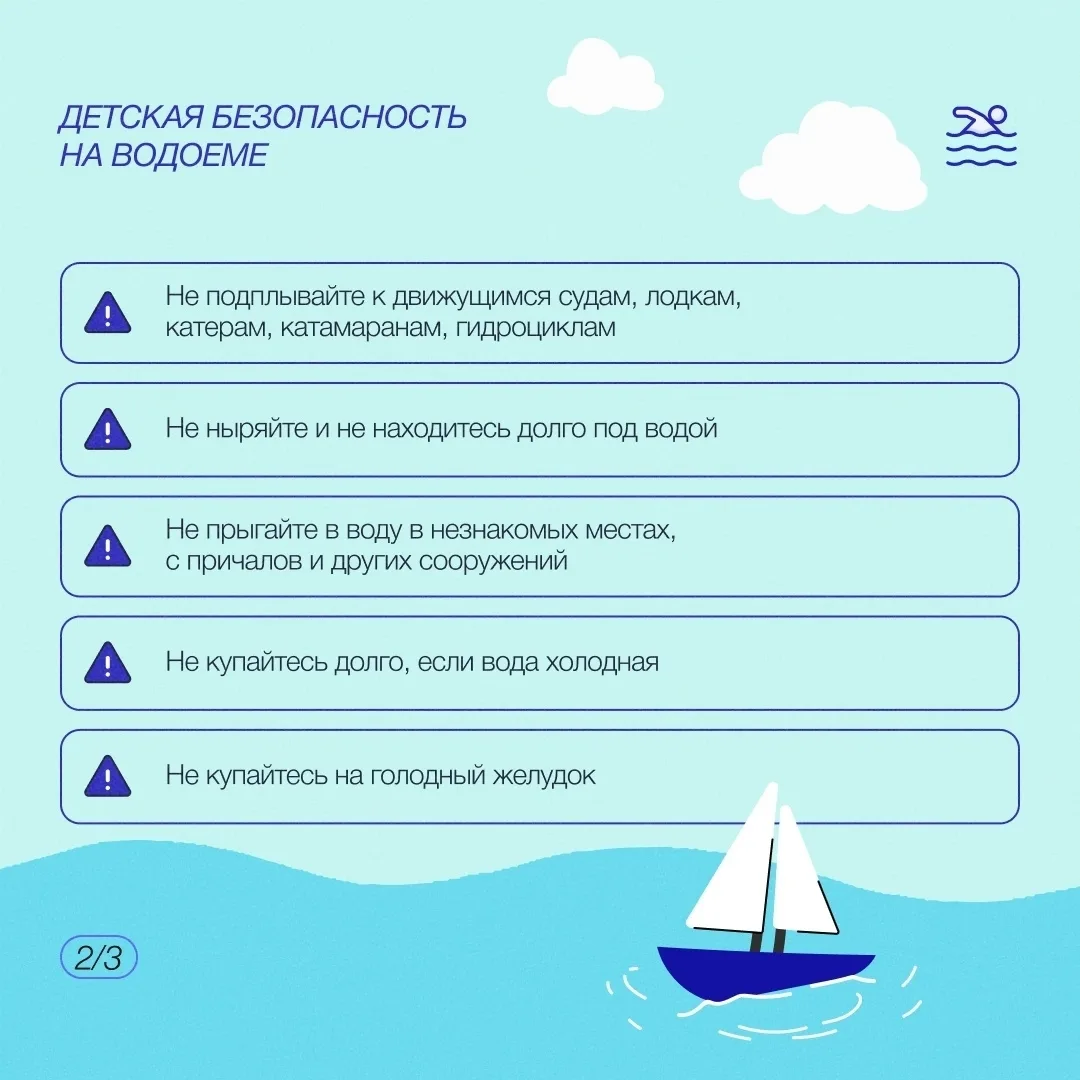 ДЕТСКАЯ БЕЗОПАСНОСТЬ НА ВОДОЕМЕ

Не подплывайте к движущимся судам, лодкам, катерам, катамаранам, гидроциклам

Не ныряйте и не находитесь долго под водой

Не прыгайте в воду в незнакомых местах, с причалов и других сооружений

Не купайтесь долго, если вода холодная

Не купайтесь на голодный желудок

2/3